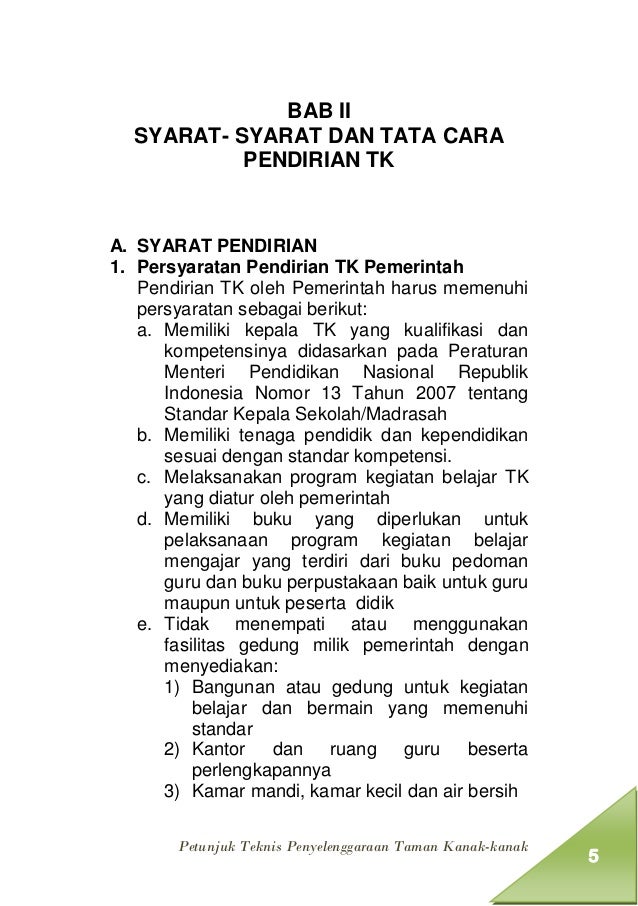 BAB II
SYARAT- SYARAT DAN TATA CARA
PENDIRIAN TK

A. SYARAT PENDIRIAN
1. Persyaratan Pendirian TK Pemerintah
Pendirian TK oleh Pemerintah harus memenuhi persyaratan sebagai berikut:
a. Memiliki kepala TK yang kualifikasi dan kompetensinya didasarkan pada Peraturan Menteri Pendidikan Nasional Republik Indonesia Nomor 13 Tahun 2007 tentang Standar Kepala Sekolah/Madrasah
b. Memiliki tenaga pendidik dan kependidikan sesuai dengan standar kompetensi.
c. Melaksanakan program kegiatan belajar TK yang diatur oleh pemerintah
d. Memiliki buku yang diperlukan untuk pelaksanaan program kegiatan belajar mengajar yang terdiri dari buku pedoman guru dan buku perpustakaan baik untuk guru maupun untuk peserta didik
e. Tidak menempati atau menggunakan fasilitas gedung milik pemerintah dengan menyediakan:
1) Bangunan atau gedung untuk kegiatan belajar dan bermain yang memenuhi standar
2) Kantor dan ruang guru beserta perlengkapannya
3) Kamar mandi, kamar kecil dan air bersih

Petunjuk Teknis Penyelenggaraan Taman Kanak-kanak
5